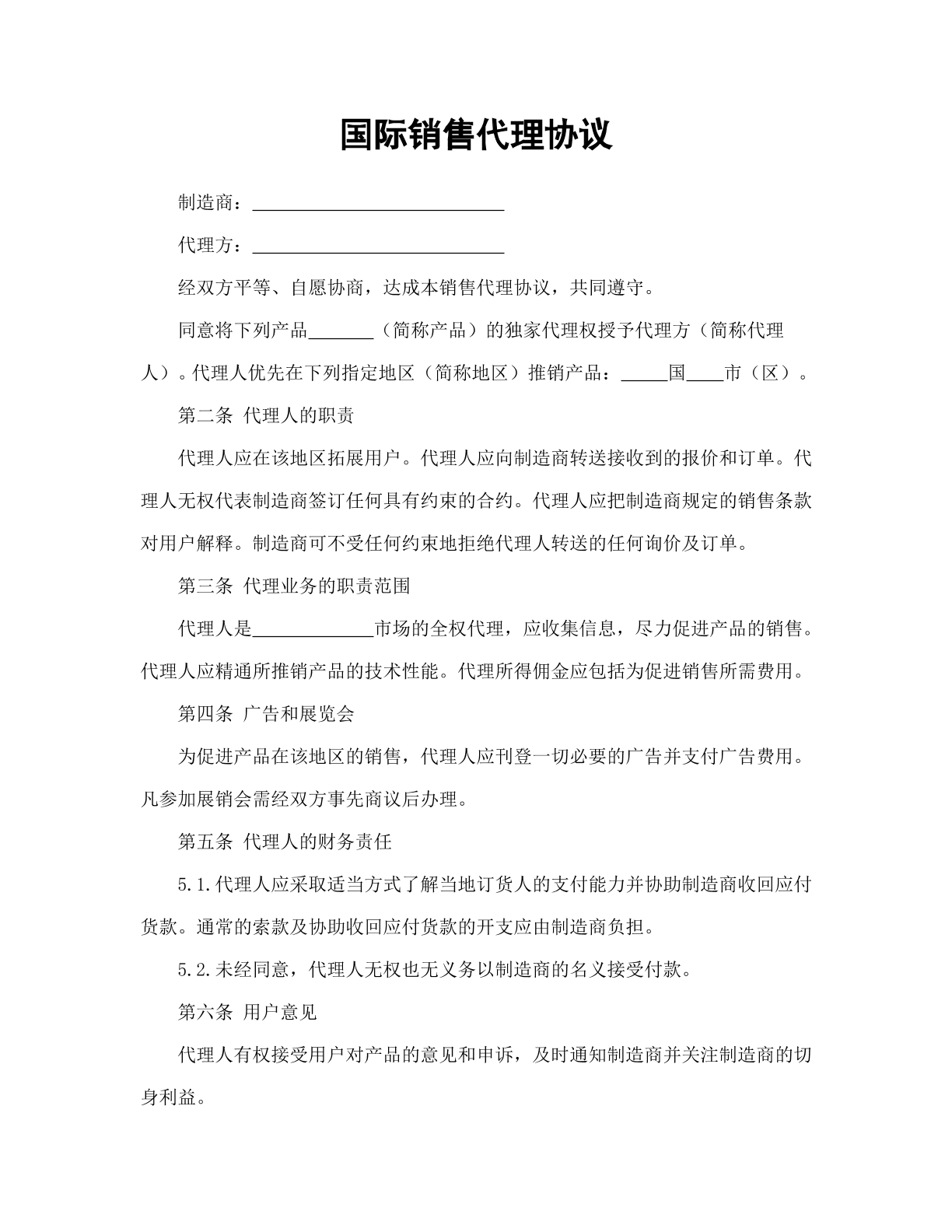 国际销售代理协议

制造商：____

代理方：____

经双方平等、自愿协商，达成本销售代理协议，共同遵守。

同意将下列产品____（简称产品）的独家代理权授予代理方（简称代理人）。代理人优先在下列指定地区（简称地区）推销产品：____国____市（区）。

第二条 代理人的职责

代理人应在该地区拓展用户。代理人应向制造商转送接收到的报价和订单。代理人无权代表制造商签订任何具有约束的合约。代理人应把制造商规定的销售条款对用户解释。制造商可不受任何约束地拒绝代理人转送的任何询价及订单。

第三条 代理业务的职责范围

代理人是____市场的全权代理，应收集信息，尽力促进产品的销售。代理人应精通所推销产品的技术性能。代理所得佣金应包括为促进销售所需费用。

第四条 广告和展览会

为促进产品在该地区的销售，代理人应刊登一切必要的广告并支付广告费用。凡参加展销会需经双方事先商议后办理。

第五条 代理人的财务责任

5.1.代理人应采取适当方式了解当地订货人的支付能力并协助制造商收回应付货款。通常的索款及协助收回应付货款的开支应由制造商负担。

5.2.未经同意，代理人无权也无义务以制造商的名义接受付款。

第六条 用户意见

代理人有权接受用户对产品的意见和申诉，及时通知制造商并关注制造商的切身利益。